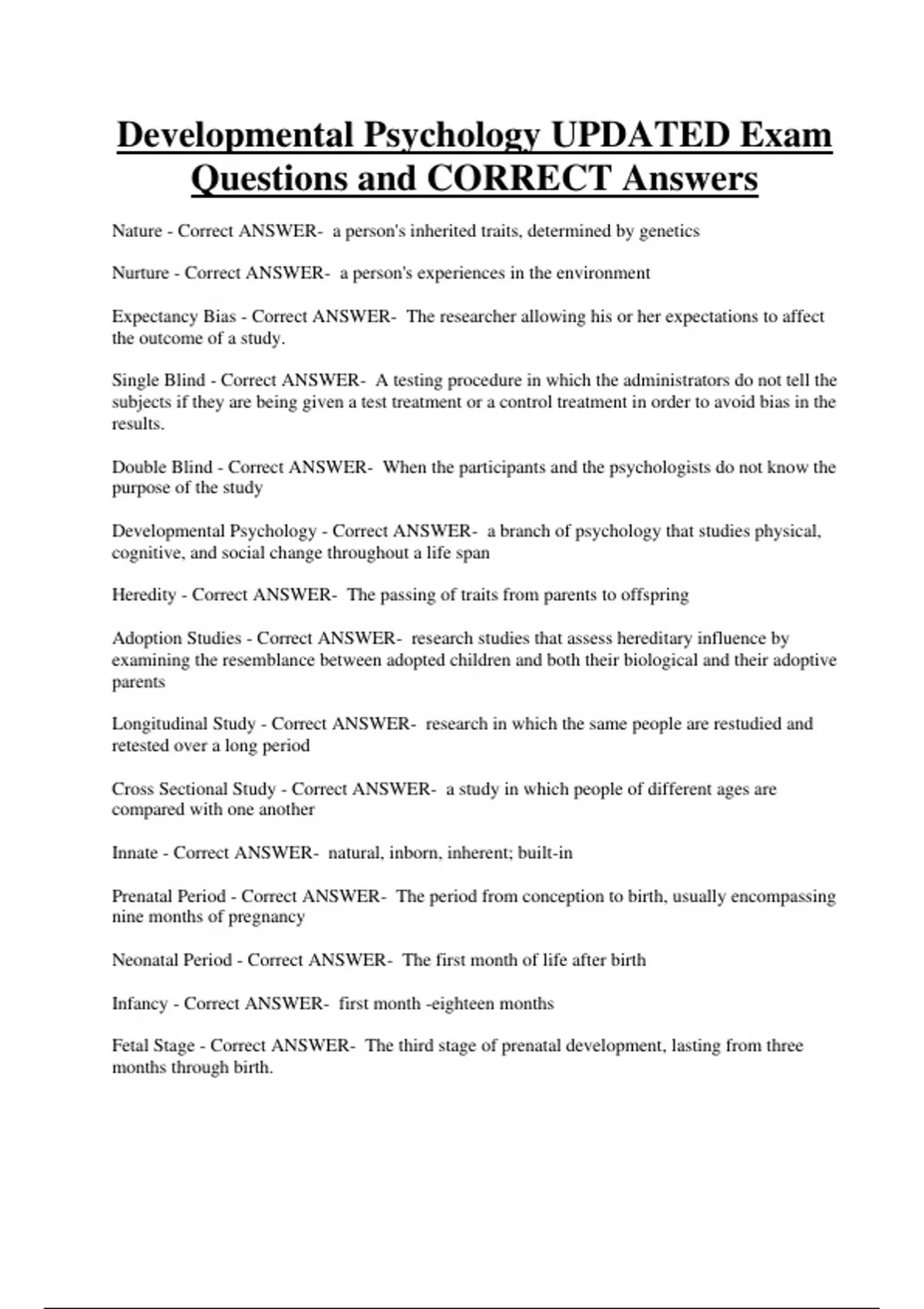 Developmental Psychology UPDATED Exam Questions and CORRECT Answers

Nature - Correct ANSWER- a person's inherited traits, determined by genetics

Nurture - Correct ANSWER- a person's experiences in the environment

Expectancy Bias - Correct ANSWER- The researcher allowing his or her expectations to affect the outcome of a study.

Single Blind - Correct ANSWER- A testing procedure in which the administrators do not tell the subjects if they are being given a test treatment or a control treatment in order to avoid bias in the results.

Double Blind - Correct ANSWER- When the participants and the psychologists do not know the purpose of the study

Developmental Psychology - Correct ANSWER- a branch of psychology that studies physical, cognitive, and social change throughout a life span

Heredity - Correct ANSWER- The passing of traits from parents to offspring

Adoption Studies - Correct ANSWER- research studies that assess hereditary influence by examining the resemblance between adopted children and both their biological and their adoptive parents

Longitudinal Study - Correct ANSWER- research in which the same people are restudied and retested over a long period

Cross Sectional Study - Correct ANSWER- a study in which people of different ages are compared with one another

Innate - Correct ANSWER- natural, inborn, inherent; built-in

Prenatal Period - Correct ANSWER- The period from conception to birth, usually encompassing nine months of pregnancy

Neonatal Period - Correct ANSWER- The first month of life after birth

Infancy - Correct ANSWER- first month -eighteen months

Fetal Stage - Correct ANSWER- The third stage of prenatal development, lasting from three months through birth.